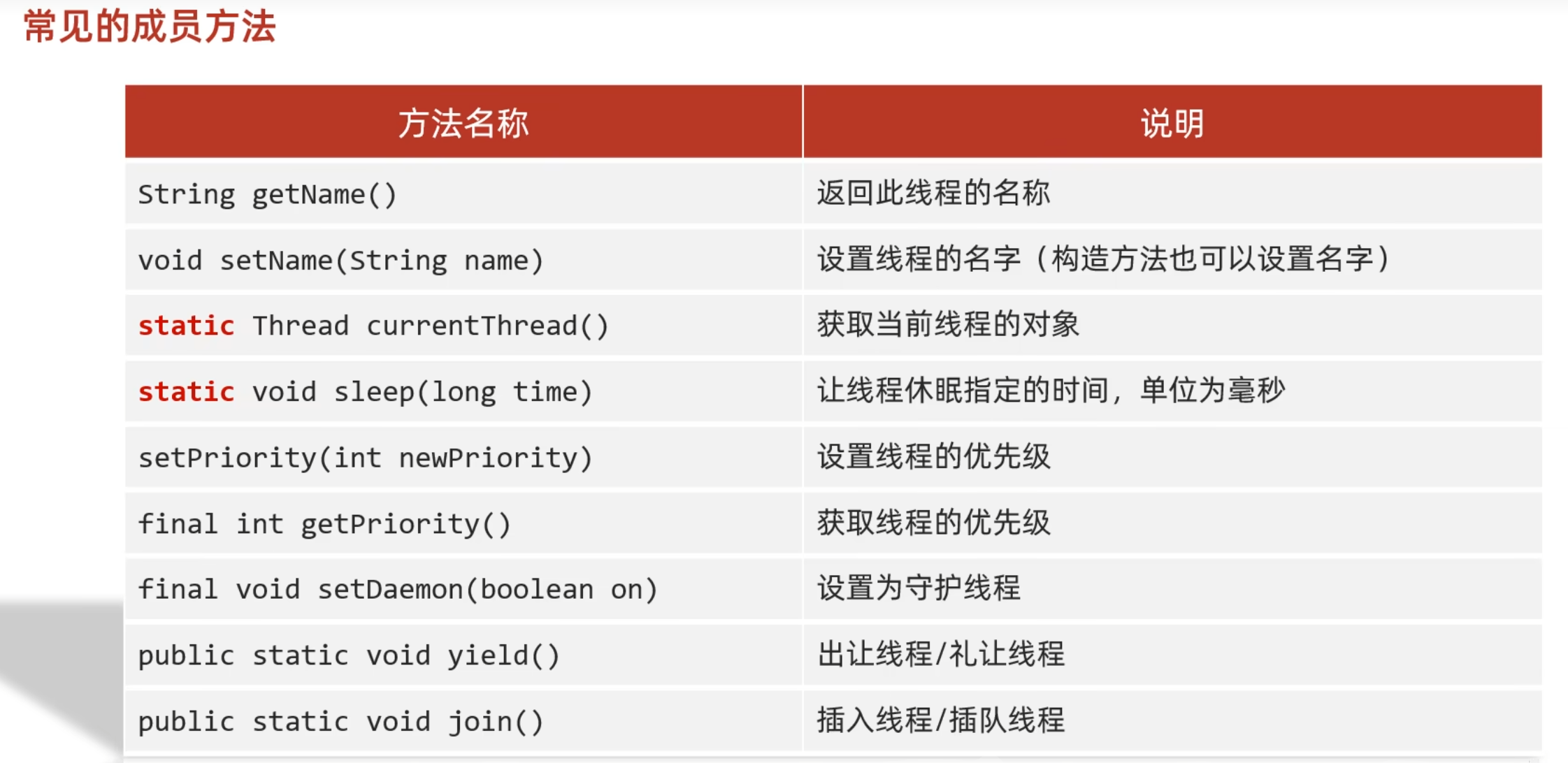 常见的成员方法

| 方法名称 | 说明 |
|---|---|
| String getName() | 返回此线程的名称 |
| void setName(String name) | 设置线程的名字（构造方法也可以设置名字） |
| static Thread currentThread() | 获取当前线程的对象 |
| static void sleep(long time) | 让线程休眠指定的时间，单位为毫秒 |
| setPriority(int newPriority) | 设置线程的优先级 |
| final int getPriority() | 获取线程的优先级 |
| final void setDaemon(boolean on) | 设置为守护线程 |
| public static void yield() | 出让线程/礼让线程 |
| public static void join() | 插入线程/插队线程 |